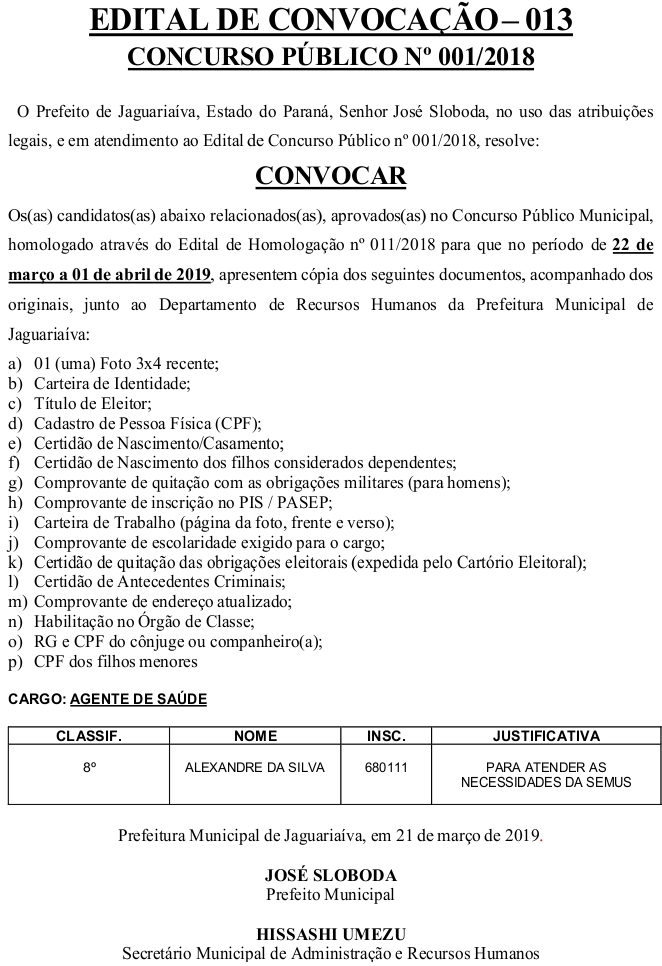 EDITAL DE CONVOCAÇÃO – 013
CONCURSO PÚBLICO Nº 001/2018

O Prefeito de Jaguariaíva, Estado do Paraná, Senhor José Sloboda, no uso das atribuições legais, e em atendimento ao Edital de Concurso Público nº 001/2018, resolve:

CONVOCAR

Os(as) candidatos(as) abaixo relacionados(as), aprovados(as) no Concurso Público Municipal, homologado através do Edital de Homologação nº 011/2018 para que no período de 22 de março a 01 de abril de 2019, apresentem cópia dos seguintes documentos, acompanhado dos originais, junto ao Departamento de Recursos Humanos da Prefeitura Municipal de Jaguariaíva:

a) 01 (uma) Foto 3x4 recente;
b) Carteira de Identidade;
c) Título de Eleitor;
d) Cadastro de Pessoa Física (CPF);
e) Certidão de Nascimento/Casamento;
f) Certidão de Nascimento dos filhos considerados dependentes;
g) Comprovante de quitação com as obrigações militares (para homens);
h) Comprovante de inscrição no PIS / PASEP;
i) Carteira de Trabalho (página da foto, frente e verso);
j) Comprovante de escolaridade exigido para o cargo;
k) Certidão de quitação das obrigações eleitorais (expedida pelo Cartório Eleitoral);
l) Certidão de Antecedentes Criminais;
m) Comprovante de endereço atualizado;
n) Habilitação no Órgão de Classe;
o) RG e CPF do cônjuge ou companheiro(a);
p) CPF dos filhos menores

CARGO: AGENTE DE SAÚDE

| CLASSIF. | NOME | INSC. | JUSTIFICATIVA |
|---|---|---|---|
| 8º | ALEXANDRE DA SILVA | 680111 | PARA ATENDER AS NECESSIDADES DA SEMUS |

Prefeitura Municipal de Jaguariaíva, em 21 de março de 2019.

JOSÉ SLOBODA
Prefeito Municipal

HISSASHI UMEZU
Secretário Municipal de Administração e Recursos Humanos